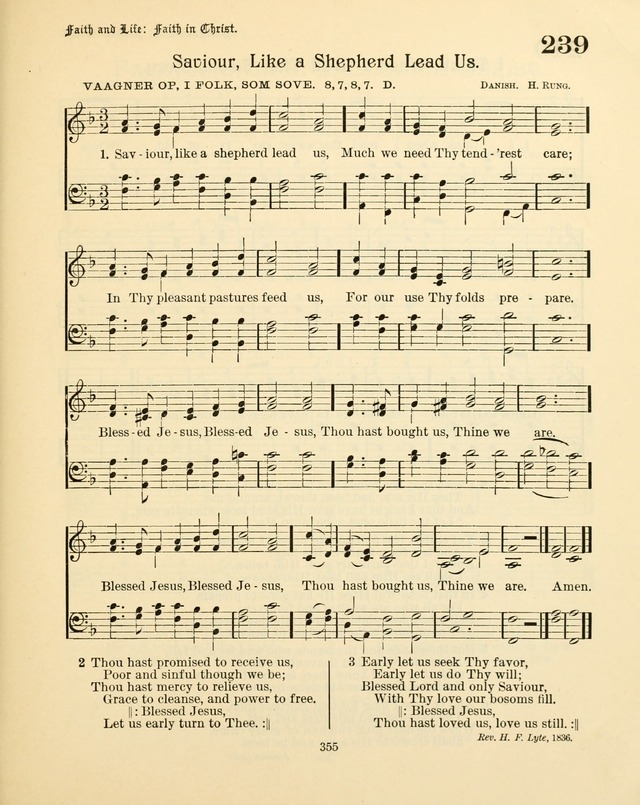 Faith and Life: Faith in Christ.

239

Saviour, Like a Shepherd Lead Us.

VAAGNER OP, I FOLK, SOM SOVE. 8, 7, 8, 7. D.

Danish. H. Rung.

1. Sav - iour, like a shepherd lead us, Much we need Thy tend - 'rest care;

In Thy pleasant pastures feed us, For our use Thy folds pre - pare.

Bless - ed Je - sus, Bless-ed Je - sus, Thou hast bought us, Thine we are.

Blessed Jesus, Blessed Je - sus, Thou hast bought us, Thine we are. Amen.

2 Thou hast promised to receive us,
Poor and sinful though we be;
Thou hast mercy to relieve us,
Grace to cleanse, and power to free.
||: Blessed Jesus,
Let us early turn to Thee. :||

3 Early let us seek Thy favor,
Early let us do Thy will;
Blessed Lord and only Saviour,
With Thy love our bosoms fill.
||: Blessed Jesus,
Thou hast loved us, love us still. :||

Rev. H. F. Lyte, 1836.

355